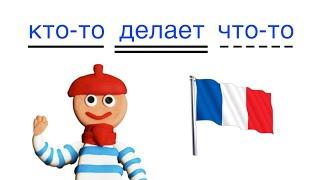 кто-то делает что-то